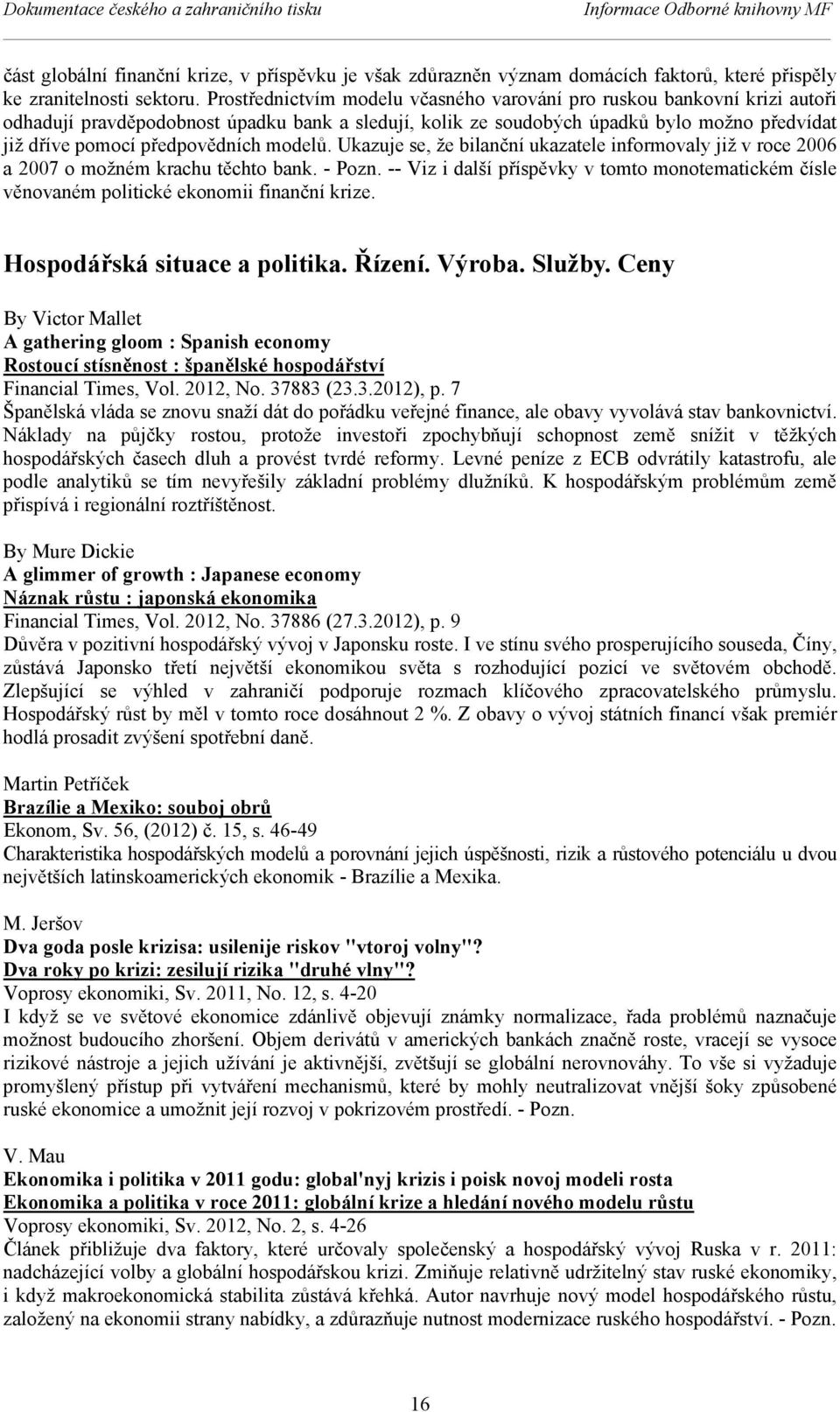 Dokumentace českého a zahraničního tisku Informace Odborné knihovny MF

část globální finanční krize, v příspěvku je však zdůrazněn význam domácích faktorů, které přispěly ke zranitelnosti sektoru. Prostřednictvím modelu včasného varování pro ruskou bankovní krizi autoři odhadují pravděpodobnost úpadku bank a sledují, kolik ze soudobých úpadků bylo možno předvídat již dříve pomocí předpovědních modelů. Ukazuje se, že bilanční ukazatele informovaly již v roce 2006 a 2007 o možném krachu těchto bank. - Pozn. -- Viz i další příspěvky v tomto monotematickém čísle věnovaném politické ekonomii finanční krize.

Hospodářská situace a politika. Řízení. Výroba. Služby. Ceny

By Victor Mallet
A gathering gloom : Spanish economy
Rostoucí stísněnost : španělské hospodářství
Financial Times, Vol. 2012, No. 37883 (23.3.2012), p. 7
Španělská vláda se znovu snaží dát do pořádku veřejné finance, ale obavy vyvolává stav bankovnictví. Náklady na půjčky rostou, protože investoři zpochybňují schopnost země snížit v těžkých hospodářských časech dluh a provést tvrdé reformy. Levné peníze z ECB odvrátily katastrofu, ale podle analytiků se tím nevyřešily základní problémy dlužníků. K hospodářským problémům země přispívá i regionální roztříštěnost.

By Mure Dickie
A glimmer of growth : Japanese economy
Náznak růstu : japonská ekonomika
Financial Times, Vol. 2012, No. 37886 (27.3.2012), p. 9
Důvěra v pozitivní hospodářský vývoj v Japonsku roste. I ve stínu svého prosperujícího souseda, Číny, zůstává Japonsko třetí největší ekonomikou světa s rozhodující pozicí ve světovém obchodě. Zlepšující se výhled v zahraničí podporuje rozmach klíčového zpracovatelského průmyslu. Hospodářský růst by měl v tomto roce dosáhnout 2 %. Z obavy o vývoj státních financí však premiér hodlá prosadit zvýšení spotřební daně.

Martin Petříček
Brazílie a Mexiko: souboj obrů
Ekonom, Sv. 56, (2012) č. 15, s. 46-49
Charakteristika hospodářských modelů a porovnání jejich úspěšnosti, rizik a růstového potenciálu u dvou největších latinskoamerických ekonomik - Brazílie a Mexika.

M. Jeršov
Dva goda posle krizisa: usilenije riskov "vtoroj volny"?
Dva roky po krizi: zesilují rizika "druhé vlny"?
Voprosy ekonomiki, Sv. 2011, No. 12, s. 4-20
I když se ve světové ekonomice zdánlivě objevují známky normalizace, řada problémů naznačuje možnost budoucího zhoršení. Objem derivátů v amerických bankách značně roste, vracejí se vysoce rizikové nástroje a jejich užívání je aktivnější, zvětšují se globální nerovnováhy. To vše si vyžaduje promyšlený přístup při vytváření mechanismů, které by mohly neutralizovat vnější šoky způsobené ruské ekonomice a umožnit její rozvoj v pokrizovém prostředí. - Pozn.

V. Mau
Ekonomika i politika v 2011 godu: global'nyj krizis i poisk novoj modeli rosta
Ekonomika a politika v roce 2011: globální krize a hledání nového modelu růstu
Voprosy ekonomiki, Sv. 2012, No. 2, s. 4-26
Článek přibližuje dva faktory, které určovaly společenský a hospodářský vývoj Ruska v r. 2011: nadcházející volby a globální hospodářskou krizi. Zmiňuje relativně udržitelný stav ruské ekonomiky, i když makroekonomická stabilita zůstává křehká. Autor navrhuje nový model hospodářského růstu, založený na ekonomii strany nabídky, a zdůrazňuje nutnost modernizace ruského hospodářství. - Pozn.

16